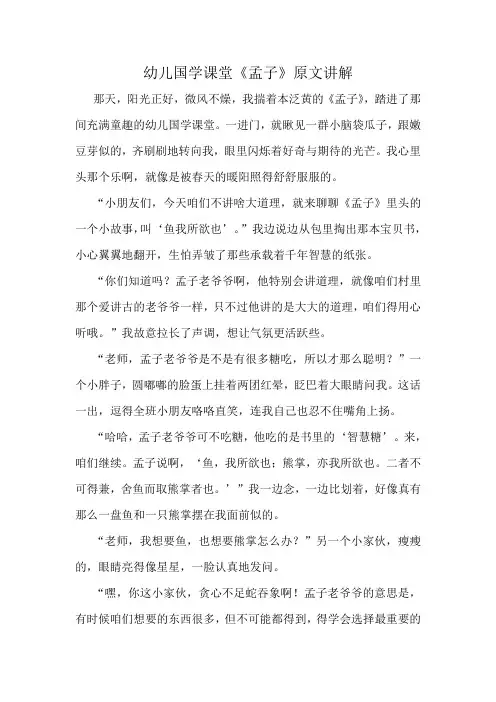 幼儿国学课堂《孟子》原文讲解

那天，阳光正好，微风不燥，我揣着本泛黄的《孟子》，踏进了那间充满童趣的幼儿国学课堂。一进门，就瞅见一群小脑袋瓜子，跟嫩豆芽似的，齐刷刷地转向我，眼里闪烁着好奇与期待的光芒。我心里头那个乐啊，就像是被春天的暖阳照得舒舒服服的。

“小朋友们，今天咱们不讲啥大道理，就来聊聊《孟子》里头的一个小故事，叫‘鱼我所欲也’。”我边说边从包里掏出那本宝贝书，小心翼翼地翻开，生怕弄皱了那些承载着千年智慧的纸张。

“你们知道吗？孟子老爷爷啊，他特别会讲道理，就像咱们村里那个爱讲古的老爷爷一样，只不过他讲的是大大的道理，咱们得用心听哦。”我故意拉长了声调，想让气氛更活跃些。

“老师，孟子老爷爷是不是有很多糖吃，所以才那么聪明？”一个小胖子，圆嘟嘟的脸蛋上挂着两团红晕，眨巴着大眼睛问我。这话一出，逗得全班小朋友咯咯直笑，连我自己也忍不住嘴角上扬。

“哈哈，孟子老爷爷可不吃糖，他吃的是书里的‘智慧糖’。来，咱们继续。孟子说啊，‘鱼，我所欲也；熊掌，亦我所欲也。二者不可得兼，舍鱼而取熊掌者也。’”我一边念，一边比划着，好像真有那么一盘鱼和一只熊掌摆在我面前似的。

“老师，我想要鱼，也想要熊掌怎么办？”另一个小家伙，瘦瘦的，眼睛亮得像星星，一脸认真地发问。

“嘿，你这小家伙，贪心不足蛇吞象啊！孟子老爷爷的意思是，有时候咱们想要的东西很多，但不可能都得到，得学会选择最重要的